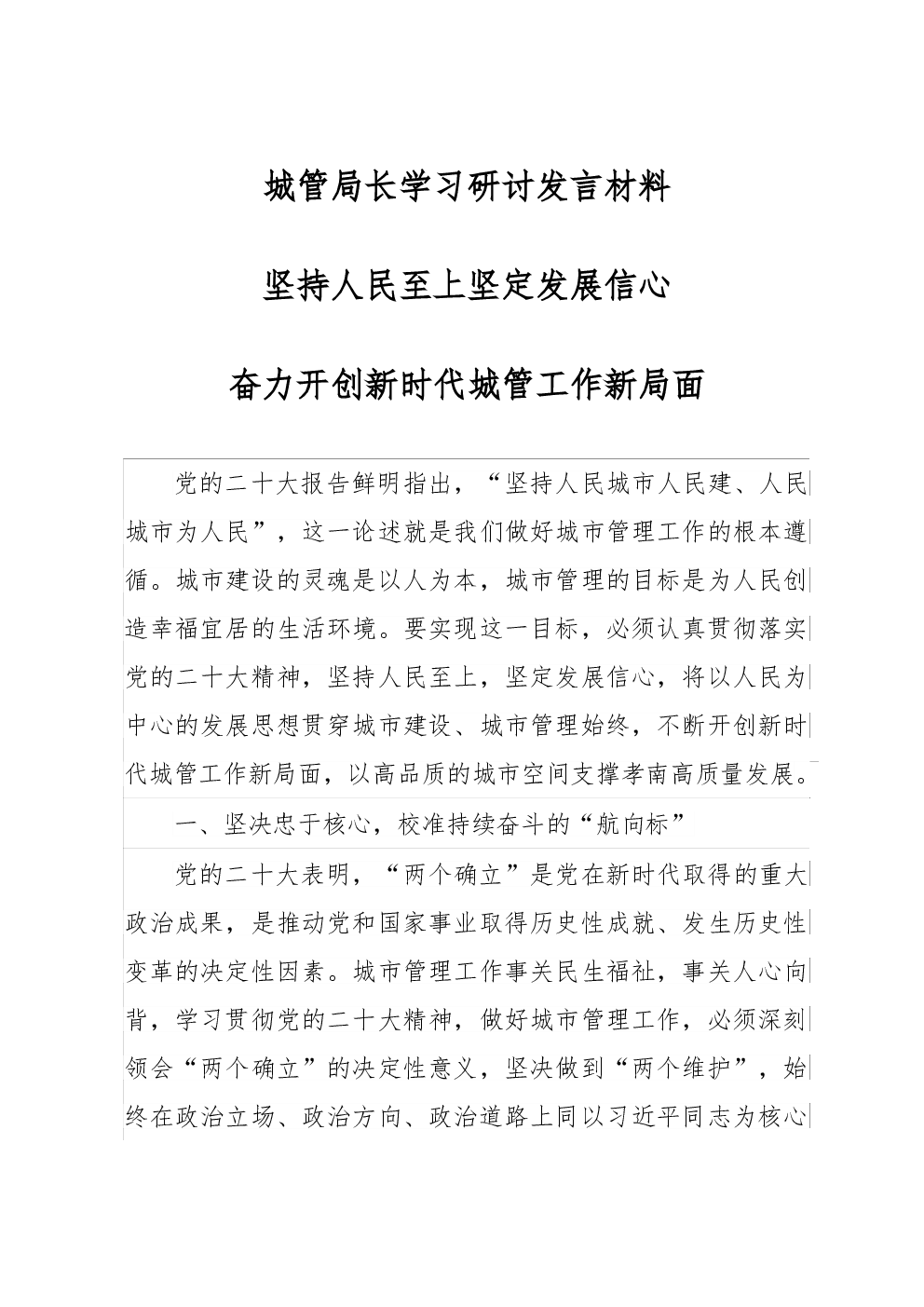 城管局长学习研讨发言材料

坚持人民至上坚定发展信心

奋力开创新时代城管工作新局面

党的二十大报告鲜明指出，“坚持人民城市人民建、人民城市为人民”，这一论述就是我们做好城市管理工作的根本遵循。城市建设的灵魂是以人为本，城市管理的目标是为人民创造幸福宜居的生活环境。要实现这一目标，必须认真贯彻落实党的二十大精神，坚持人民至上，坚定发展信心，将以人民为中心的发展思想贯穿城市建设、城市管理始终，不断开创新时代城管工作新局面，以高品质的城市空间支撑孝南高质量发展。

一、坚决忠于核心，校准持续奋斗的“航向标”

党的二十大表明，“两个确立”是党在新时代取得的重大政治成果，是推动党和国家事业取得历史性成就、发生历史性变革的决定性因素。城市管理工作事关民生福祉，事关人心向背，学习贯彻党的二十大精神，做好城市管理工作，必须深刻领会“两个确立”的决定性意义，坚决做到“两个维护”，始终在政治立场、政治方向、政治道路上同以习近平同志为核心